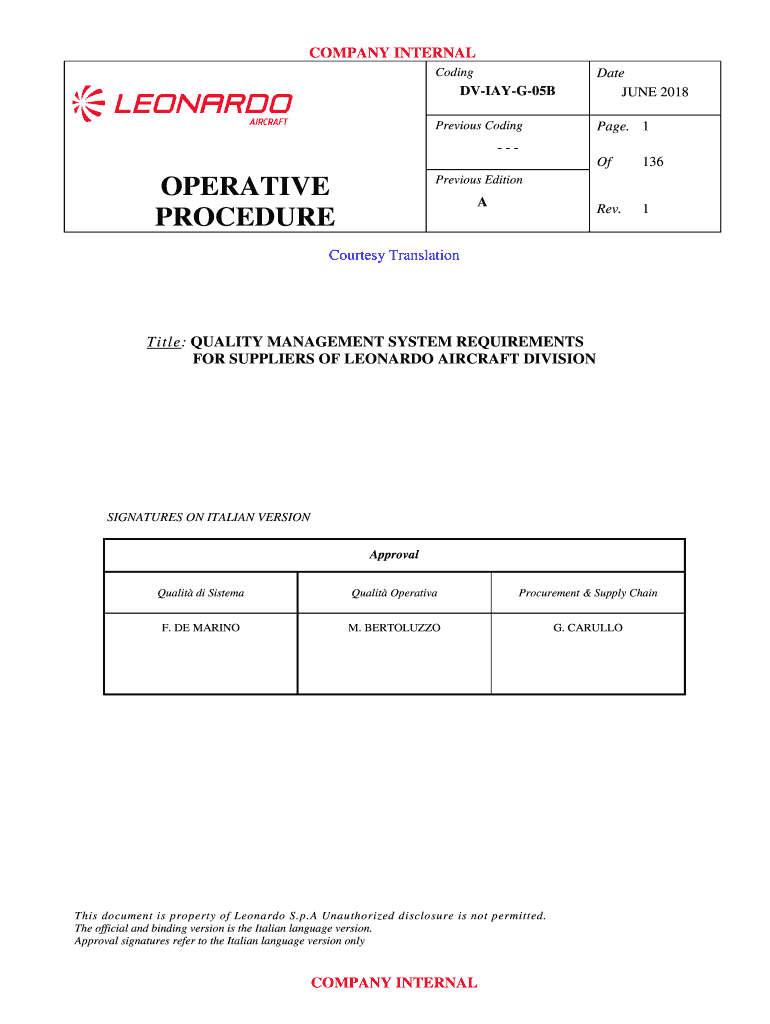 COMPANY INTERNAL

LEONARDO
AIRCRAFT

OPERATIVE PROCEDURE

Coding
DV-IAY-G-05B

Previous Coding
- - -

Previous Edition
A

Date
JUNE 2018

Page. 1

Of 136

Rev. 1

Courtesy Translation

Title: QUALITY MANAGEMENT SYSTEM REQUIREMENTS FOR SUPPLIERS OF LEONARDO AIRCRAFT DIVISION

SIGNATURES ON ITALIAN VERSION

| Approval | | |
|---|---|---|
| Qualità di Sistema | Qualità Operativa | Procurement & Supply Chain |
| F. DE MARINO | M. BERTOLUZZO | G. CARULLO |

This document is property of Leonardo S.p.A Unauthorized disclosure is not permitted.
The official and binding version is the Italian language version.
Approval signatures refer to the Italian language version only

COMPANY INTERNAL